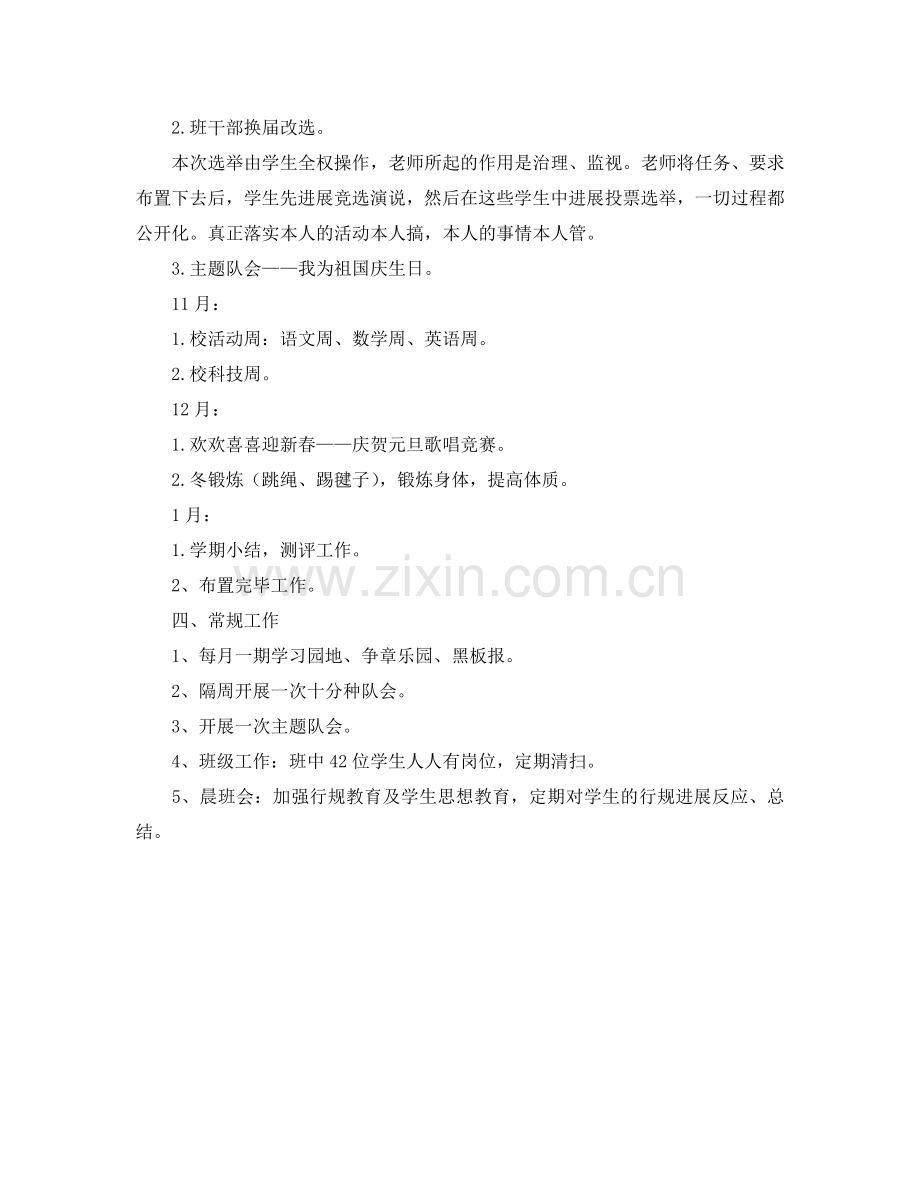 2.班干部换届改选。

本次选举由学生全权操作，老师所起的作用是治理、监视。老师将任务、要求布置下去后，学生先进展竞选演说，然后在这些学生中进展投票选举，一切过程都公开化。真正落实本人的活动本人搞，本人的事情本人管。

3.主题队会——我为祖国庆生日。

11月：

1.校活动周：语文周、数学周、英语周。

2.校科技周。

12月：

1.欢欢喜喜迎新春——庆贺元旦歌唱竞赛。

2.冬锻炼（跳绳、踢毽子），锻炼身体，提高体质。

1月：

1.学期小结，测评工作。

2、布置完毕工作。

四、常规工作

1、每月一期学习园地、争章乐园、黑板报。

2、隔周开展一次十分种队会。

3、开展一次主题队会。

4、班级工作：班中42位学生人人有岗位，定期清扫。

5、晨班会：加强行规教育及学生思想教育，定期对学生的行规进展反应、总结。

www.zixin.com.cn